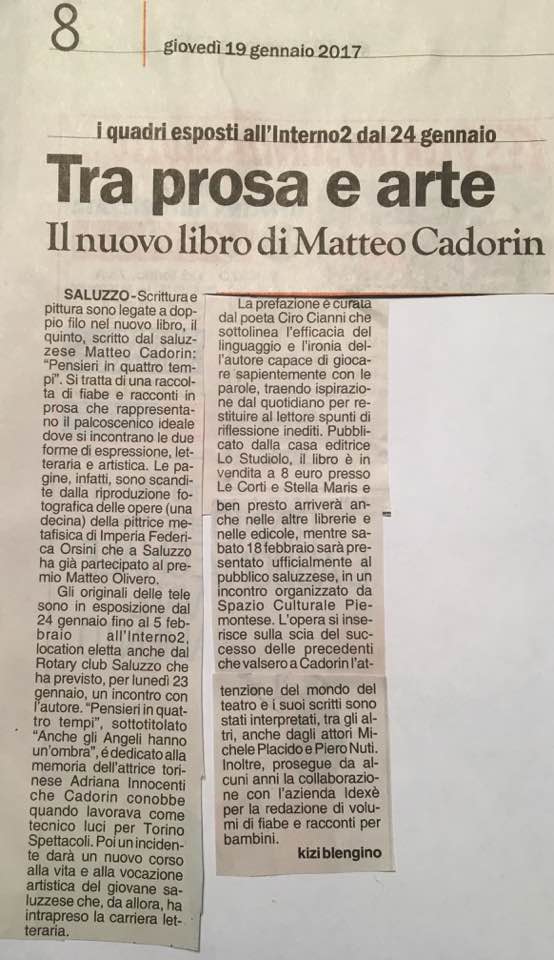 8 giovedì 19 gennaio 2017

i quadri esposti all'Interno2 dal 24 gennaio

Tra prosa e arte

Il nuovo libro di Matteo Cadorin

SALUZZO - Scrittura e pittura sono legate a doppio filo nel nuovo libro, il quinto, scritto dal saluzzese Matteo Cadorin: "Pensieri in quattro tempi". Si tratta di una raccolta di fiabe e racconti in prosa che rappresentano il palcoscenico ideale dove si incontrano le due forme di espressione, letteraria e artistica. Le pagine, infatti, sono scandite dalla riproduzione fotografica delle opere (una decina) della pittrice metafisica di Imperia Federica Orsini che a Saluzzo ha già partecipato al premio Matteo Olivero.

Gli originali delle tele sono in esposizione dal 24 gennaio fino al 5 febbraio all'Interno2, location eletta anche dal Rotary club Saluzzo che ha previsto, per lunedì 23 gennaio, un incontro con l'autore. "Pensieri in quattro tempi", sottotitolato "Anche gli Angeli hanno un'ombra", è dedicato alla memoria dell'attrice torinese Adriana Innocenti che Cadorin conobbe quando lavorava come tecnico luci per Torino Spettacoli. Poi un incidente darà un nuovo corso alla vita e alla vocazione artistica del giovane saluzzese che, da allora, ha intrapreso la carriera letteraria.

La prefazione è curata dal poeta Ciro Cianni che sottolinea l'efficacia del linguaggio e l'ironia dell'autore capace di giocare sapientemente con le parole, traendo ispirazione dal quotidiano per restituire al lettore spunti di riflessione inediti. Pubblicato dalla casa editrice Lo Studiolo, il libro è in vendita a 8 euro presso Le Corti e Stella Maris e ben presto arriverà anche nelle altre librerie e nelle edicole, mentre sabato 18 febbraio sarà presentato ufficialmente al pubblico saluzzese, in un incontro organizzato da Spazio Culturale Piemontese. L'opera si inserisce sulla scia del successo delle precedenti che valsero a Cadorin l'attenzione del mondo del teatro e i suoi scritti sono stati interpretati, tra gli altri, anche dagli attori Michele Placido e Piero Nuti. Inoltre, prosegue da alcuni anni la collaborazione con l'azienda Idexè per la redazione di volumi di fiabe e racconti per bambini.

kizi blengino